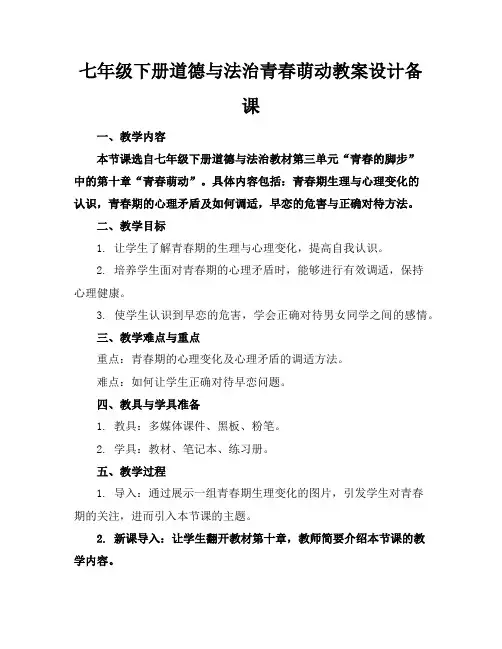 七年级下册道德与法治青春萌动教案设计备课

一、教学内容

本节课选自七年级下册道德与法治教材第三单元“青春的脚步”中的第十章“青春萌动”。具体内容包括：青春期生理与心理变化的认识，青春期的心理矛盾及如何调适，早恋的危害与正确对待方法。

二、教学目标

1. 让学生了解青春期的生理与心理变化，提高自我认识。

2. 培养学生面对青春期的心理矛盾时，能够进行有效调适，保持心理健康。

3. 使学生认识到早恋的危害，学会正确对待男女同学之间的感情。

三、教学难点与重点

重点：青春期的心理变化及心理矛盾的调适方法。

难点：如何让学生正确对待早恋问题。

四、教具与学具准备

1. 教具：多媒体课件、黑板、粉笔。

2. 学具：教材、笔记本、练习册。

五、教学过程

1. 导入：通过展示一组青春期生理变化的图片，引发学生对青春期的关注，进而引入本节课的主题。

2. 新课导入：让学生翻开教材第十章，教师简要介绍本节课的教学内容。